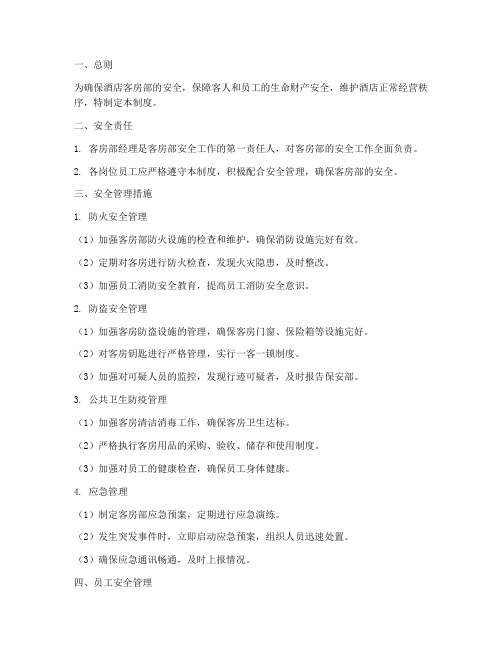 一、总则

为确保酒店客房部的安全，保障客人和员工的生命财产安全，维护酒店正常经营秩序，特制定本制度。

二、安全责任

1. 客房部经理是客房部安全工作的第一责任人，对客房部的安全工作全面负责。

2. 各岗位员工应严格遵守本制度，积极配合安全管理，确保客房部的安全。

三、安全管理措施

1. 防火安全管理

（1）加强客房部防火设施的检查和维护，确保消防设施完好有效。

（2）定期对客房进行防火检查，发现火灾隐患，及时整改。

（3）加强员工消防安全教育，提高员工消防安全意识。

2. 防盗安全管理

（1）加强客房防盗设施的管理，确保客房门窗、保险箱等设施完好。

（2）对客房钥匙进行严格管理，实行一客一锁制度。

（3）加强对可疑人员的监控，发现行迹可疑者，及时报告保安部。

3. 公共卫生防疫管理

（1）加强客房清洁消毒工作，确保客房卫生达标。

（2）严格执行客房用品的采购、验收、储存和使用制度。

（3）加强对员工的健康检查，确保员工身体健康。

4. 应急管理

（1）制定客房部应急预案，定期进行应急演练。

（2）发生突发事件时，立即启动应急预案，组织人员迅速处置。

（3）确保应急通讯畅通，及时上报情况。

四、员工安全管理